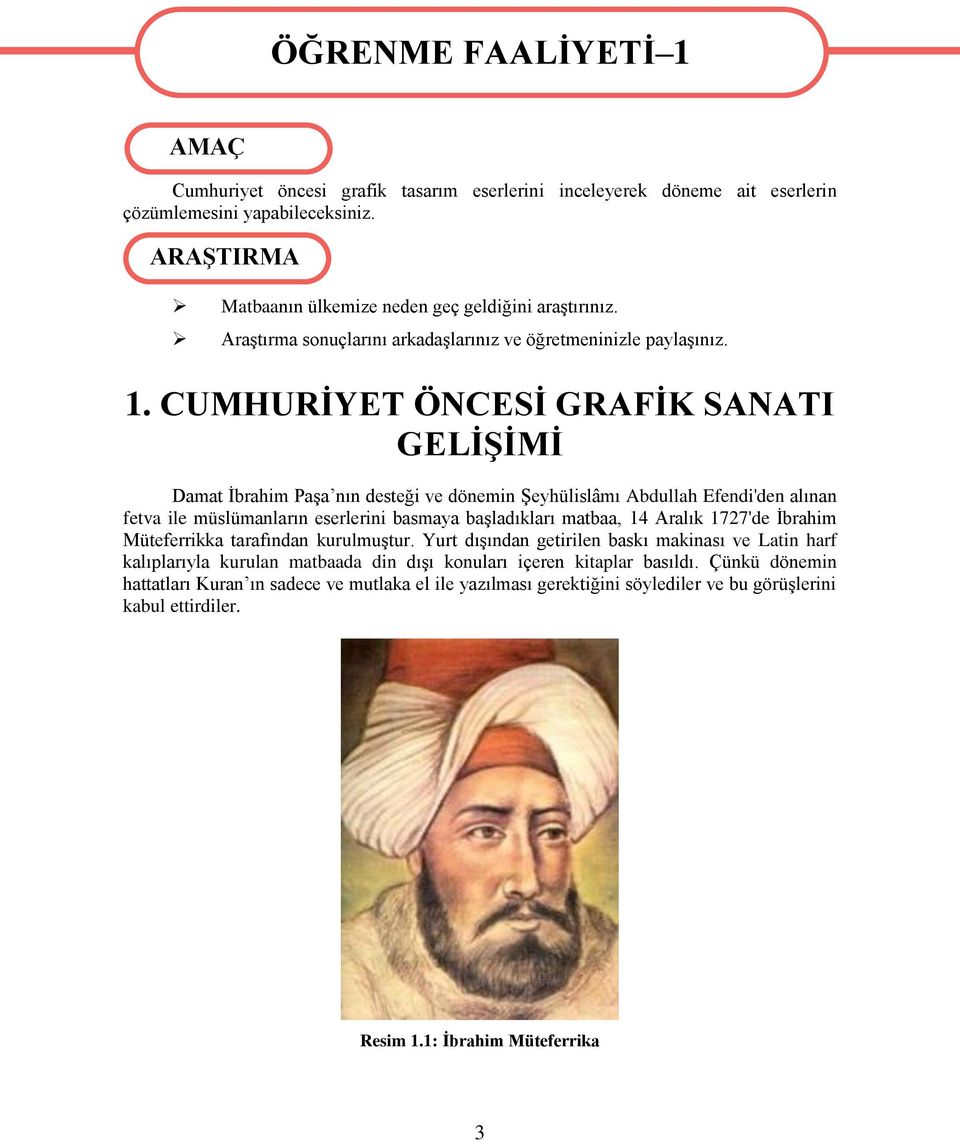 ÖĞRENME FAALİYETİ–1

AMAÇ

Cumhuriyet öncesi grafik tasarım eserlerini inceleyerek döneme ait eserlerin çözümlemesini yapabileceksiniz.

ARAŞTIRMA

➢ Matbaanın ülkemize neden geç geldiğini araştırınız.
➢ Araştırma sonuçlarını arkadaşlarınız ve öğretmeninizle paylaşınız.

1. CUMHURİYET ÖNCESİ GRAFİK SANATI GELİŞİMİ

Damat İbrahim Paşa’nın desteği ve dönemin Şeyhülislâmı Abdullah Efendi'den alınan fetva ile müslümanların eserlerini basmaya başladıkları matbaa, 14 Aralık 1727'de İbrahim Müteferrikka tarafından kurulmuştur. Yurt dışından getirilen baskı makinası ve Latin harf kalıplarıyla kurulan matbaada din dışı konuları içeren kitaplar basıldı. Çünkü dönemin hattatları Kuran’ın sadece ve mutlaka el ile yazılması gerektiğini söylediler ve bu görüşlerini kabul ettirdiler.

Resim 1.1: İbrahim Müteferrika

3